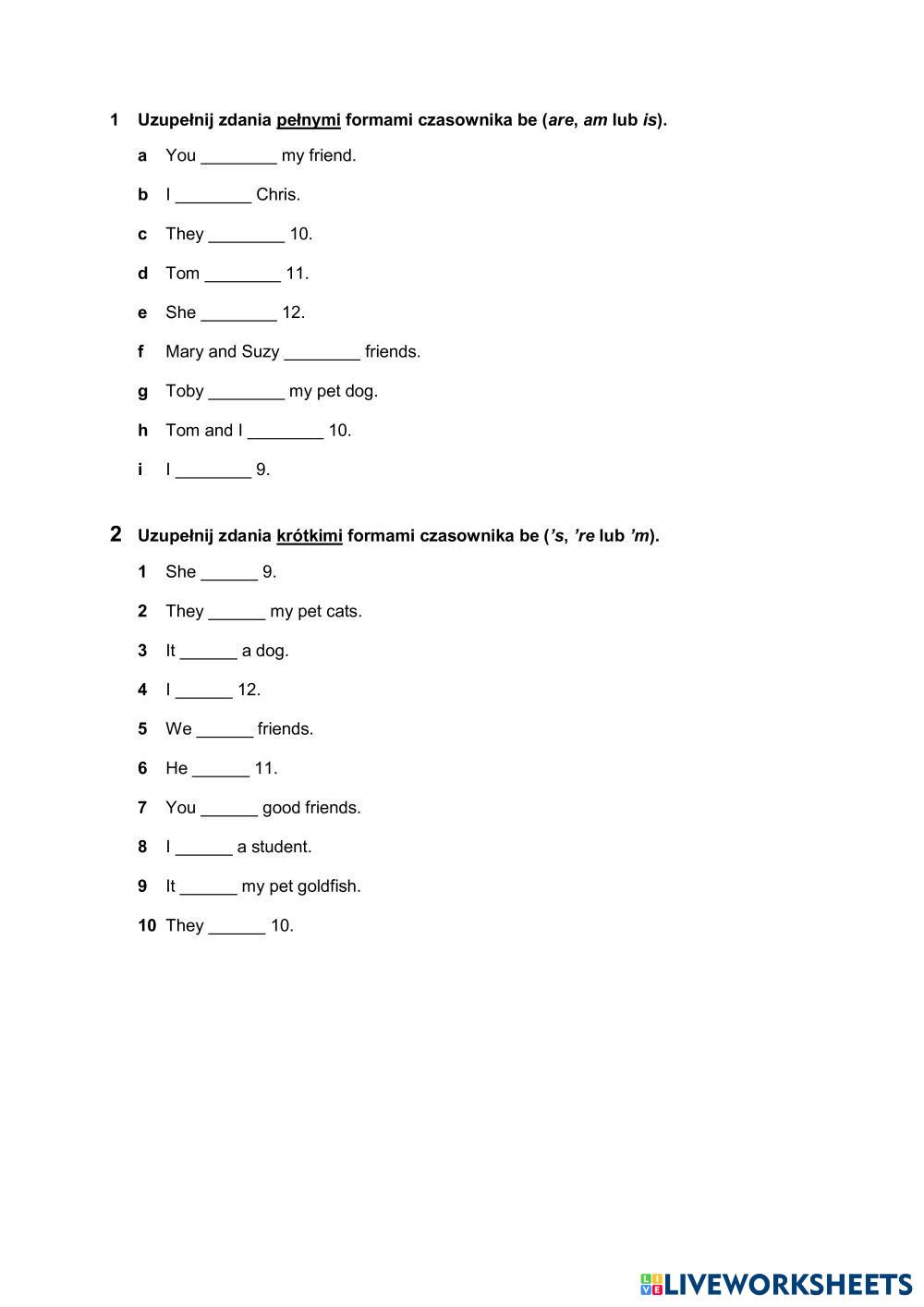 1 Uzupełnij zdania pełnymi formami czasownika be (are, am lub is).

a You ________ my friend.

b I ________ Chris.

c They ________ 10.

d Tom ________ 11.

e She ________ 12.

f Mary and Suzy ________ friends.

g Toby ________ my pet dog.

h Tom and I ________ 10.

i I ________ 9.

2 Uzupełnij zdania krótkimi formami czasownika be ('s, 're lub 'm).

1 She ______ 9.

2 They ______ my pet cats.

3 It ______ a dog.

4 I ______ 12.

5 We ______ friends.

6 He ______ 11.

7 You ______ good friends.

8 I ______ a student.

9 It ______ my pet goldfish.

10 They ______ 10.

LIVEWORKSHEETS